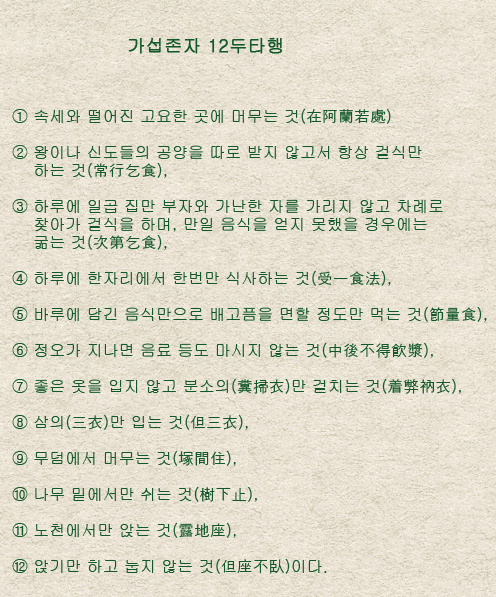 가섭존자 12두타행

① 속세와 떨어진 고요한 곳에 머무는 것(在阿蘭若處)

② 왕이나 신도들의 공양을 따로 받지 않고서 항상 걸식만 하는 것(常行乞食),

③ 하루에 일곱 집만 부자와 가난한 자를 가리지 않고 차례로 찾아가 걸식을 하며, 만일 음식을 얻지 못했을 경우에는 굶는 것(次第乞食),

④ 하루에 한자리에서 한번만 식사하는 것(受一食法),

⑤ 바루에 담긴 음식만으로 배고픔을 면할 정도만 먹는 것(節量食),

⑥ 정오가 지나면 음료 등도 마시지 않는 것(中後不得飮漿),

⑦ 좋은 옷을 입지 않고 분소의(糞掃衣)만 걸치는 것(着弊衲衣),

⑧ 삼의(三衣)만 입는 것(但三衣),

⑨ 무덤에서 머무는 것(塚間住),

⑩ 나무 밑에서만 쉬는 것(樹下止),

⑪ 노천에서만 앉는 것(露地座),

⑫ 앉기만 하고 눕지 않는 것(但座不臥)이다.